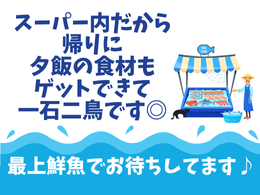 スーパー内だから
帰りに
夕飯の食材も
ゲットできて
一石二鳥です◎

最上鮮魚でお待ちしてます♪